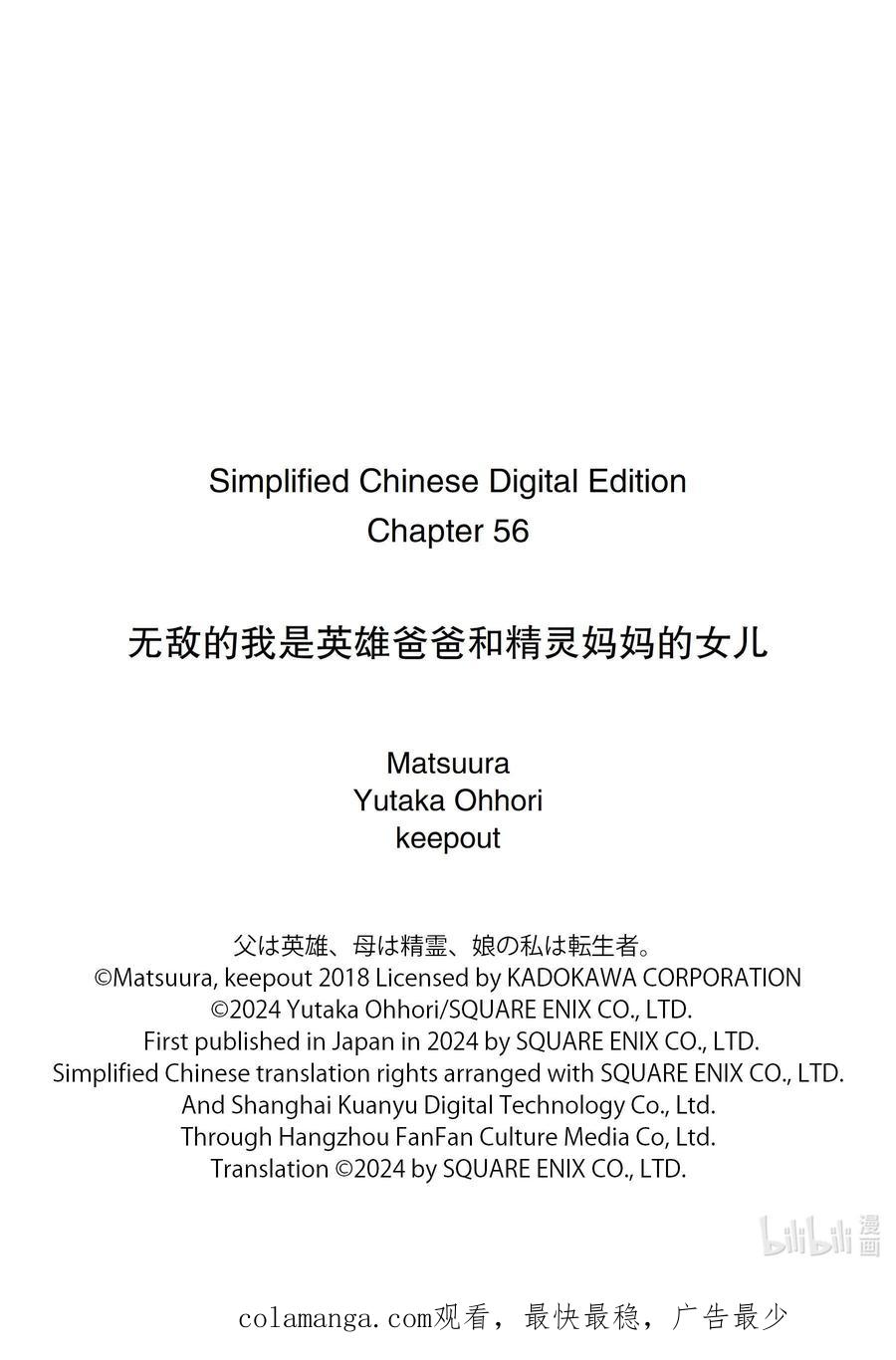 Simplified Chinese Digital Edition
Chapter 56

无敌的我是英雄爸爸和精灵妈妈的女儿

Matsuura
Yutaka Ohhori
keepout

父は英雄、母は精霊、娘の私は転生者。
©Matsuura, keepout 2018 Licensed by KADOKAWA CORPORATION
©2024 Yutaka Ohhori/SQUARE ENIX CO., LTD.
First published in Japan in 2024 by SQUARE ENIX CO., LTD.
Simplified Chinese translation rights arranged with SQUARE ENIX CO., LTD.
And Shanghai Kuanyu Digital Technology Co., Ltd.
Through Hangzhou FanFan Culture Media Co, Ltd.
Translation ©2024 by SQUARE ENIX CO., LTD.

bilibili 漫画

colamanga.com观看，最快最稳，广告最少